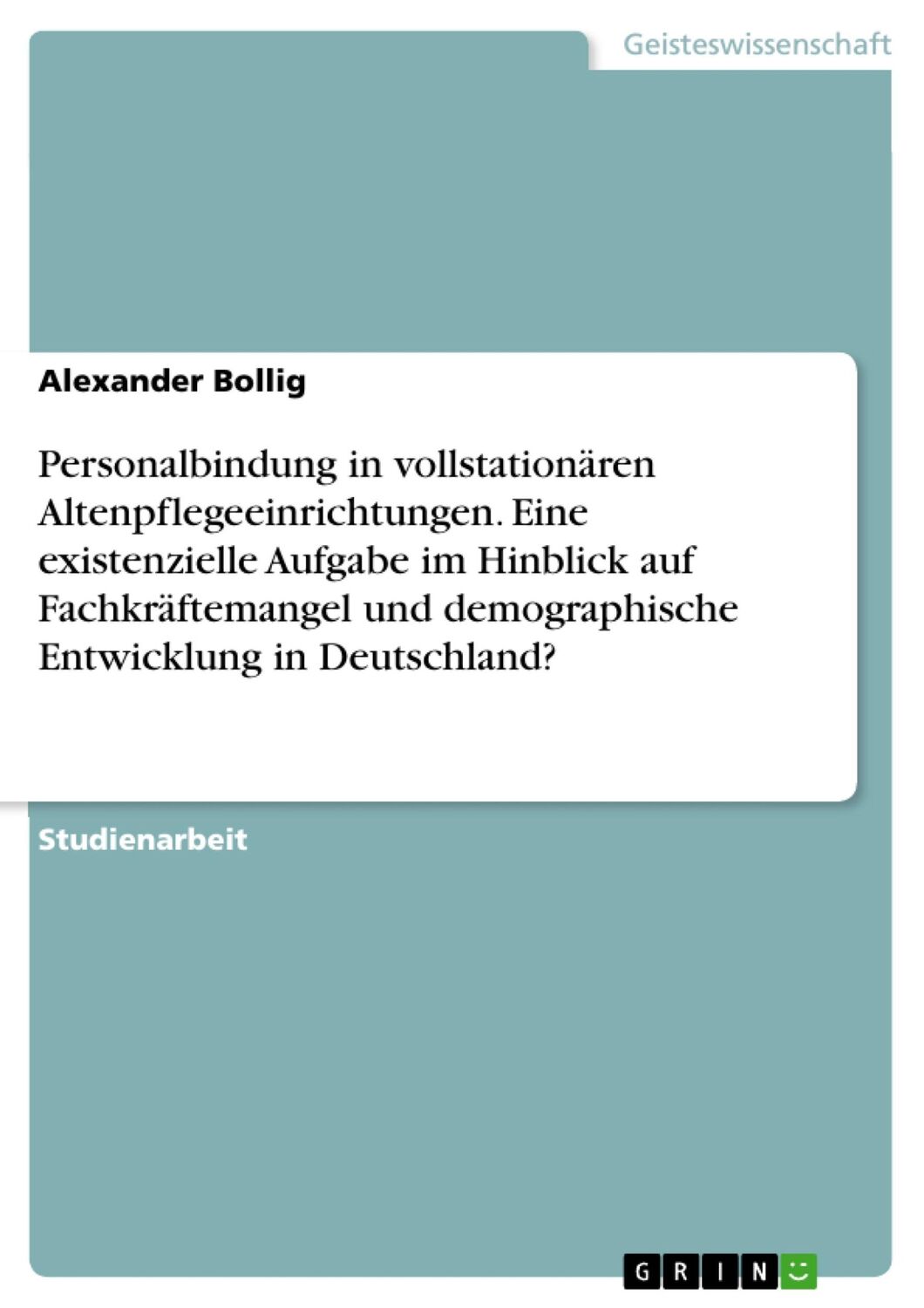 Geisteswissenschaft

Alexander Bollig

Personalbindung in vollstationären Altenpflegeeinrichtungen. Eine existenzielle Aufgabe im Hinblick auf Fachkräftemangel und demographische Entwicklung in Deutschland?

Studienarbeit

GRIN